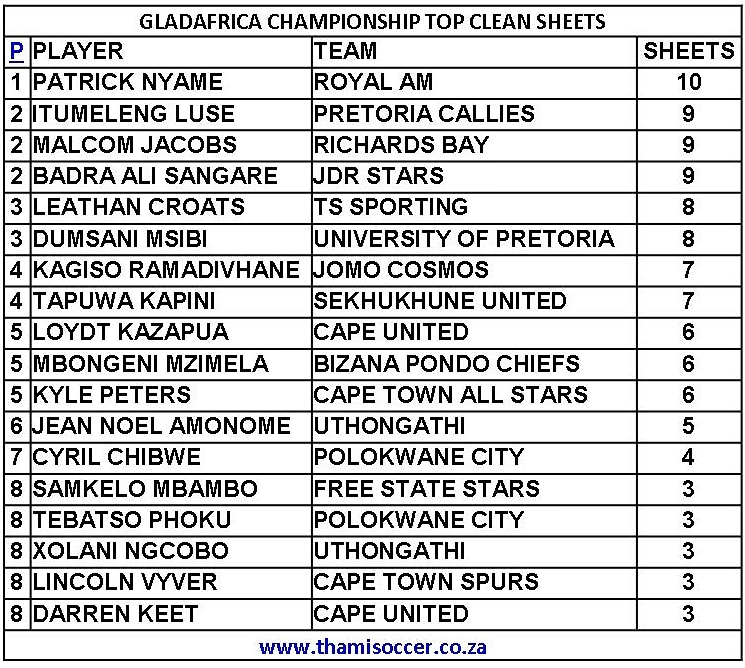 GLADAFRICA CHAMPIONSHIP TOP CLEAN SHEETS

| P | PLAYER | TEAM | SHEETS |
|---|---|---|---|
| 1 | PATRICK NYAME | ROYAL AM | 10 |
| 2 | ITUMELENG LUSE | PRETORIA CALLIES | 9 |
| 2 | MALCOM JACOBS | RICHARDS BAY | 9 |
| 2 | BADRA ALI SANGARE | JDR STARS | 9 |
| 3 | LEATHAN CROATS | TS SPORTING | 8 |
| 3 | DUMSANI MSIBI | UNIVERSITY OF PRETORIA | 8 |
| 4 | KAGISO RAMADIVHANE | JOMO COSMOS | 7 |
| 4 | TAPUWA KAPINI | SEKHUKHUNE UNITED | 7 |
| 5 | LOYDT KAZAPUA | CAPE UNITED | 6 |
| 5 | MBONGENI MZIMELA | BIZANA PONDO CHIEFS | 6 |
| 5 | KYLE PETERS | CAPE TOWN ALL STARS | 6 |
| 6 | JEAN NOEL AMONOME | UTHONGATHI | 5 |
| 7 | CYRIL CHIBWE | POLOKWANE CITY | 4 |
| 8 | SAMKELO MBAMBO | FREE STATE STARS | 3 |
| 8 | TEBATSO PHOKU | POLOKWANE CITY | 3 |
| 8 | XOLANI NGCOBO | UTHONGATHI | 3 |
| 8 | LINCOLN VYVER | CAPE TOWN SPURS | 3 |
| 8 | DARREN KEET | CAPE UNITED | 3 |

www.thamisoccer.co.za